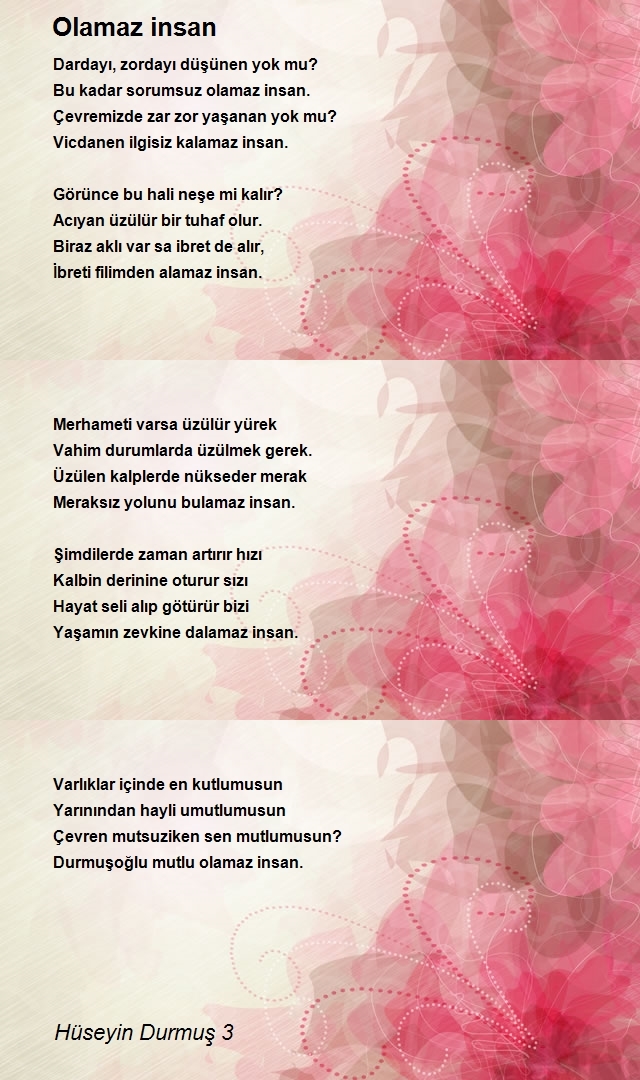 Olamaz insan

Dardayı, zordayı düşünen yok mu?
Bu kadar sorumsuz olamaz insan.
Çevremizde zar zor yaşanan yok mu?
Vicdanen ilgisiz kalamaz insan.

Görünce bu hali neşe mi kalır?
Acıyan üzülür bir tuhaf olur.
Biraz aklı var sa ibret de alır,
İbreti filimden alamaz insan.

Merhameti varsa üzülür yürek
Vahim durumlarda üzülmek gerek.
Üzülen kalplerde nükseder merak
Meraksız yolunu bulamaz insan.

Şimdilerde zaman artırır hızı
Kalbin derinine oturur sızı
Hayat seli alıp götürür bizi
Yaşamın zevkine dalamaz insan.

Varlıklar içinde en kutlumusun
Yarınından hayli umutlumusun
Çevren mutsuziken sen mutlumusun?
Durmuşoğlu mutlu olamaz insan.

Hüseyin Durmuş 3